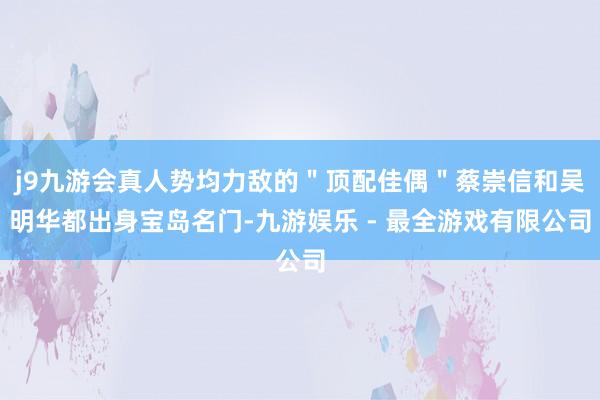 j9九游会真人势均力敌的＂顶配佳偶＂蔡崇信和吴明华都出身宝岛名门-九游娱乐 - 最全游戏有限公司公司